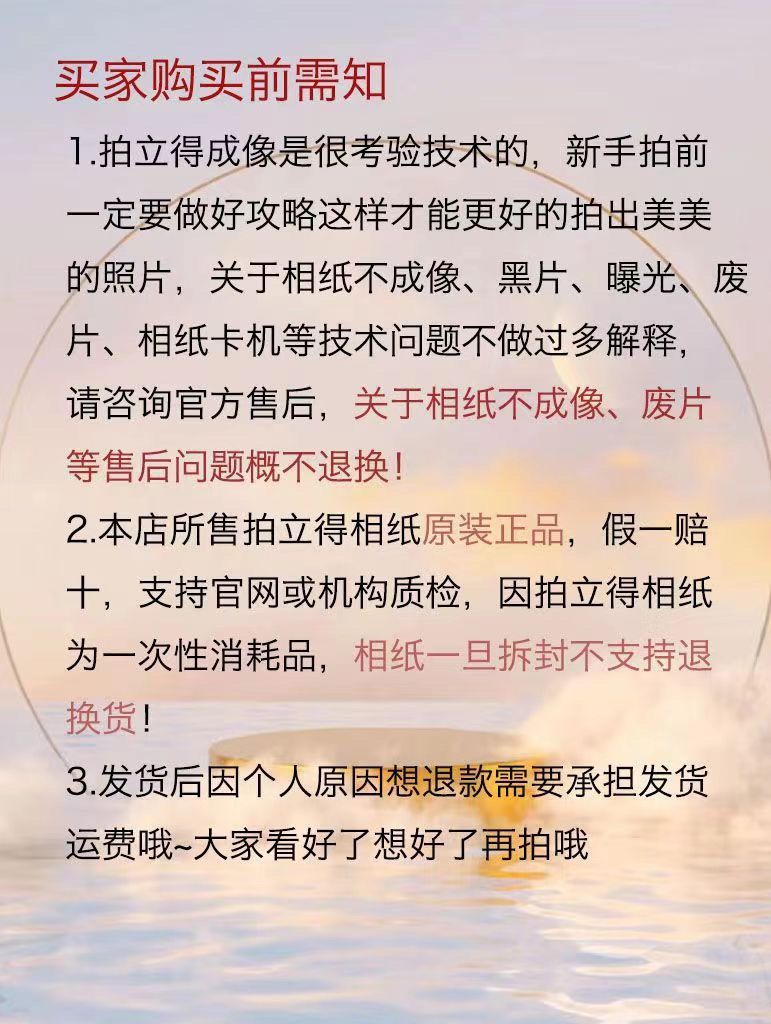 买家购买前需知

1.拍立得成像是很考验技术的，新手拍前一定要做好攻略这样才能更好的拍出美美的照片，关于相纸不成像、黑片、曝光、废片、相纸卡机等技术问题不做过多解释，请咨询官方售后，关于相纸不成像、废片等售后问题概不退换！

2.本店所售拍立得相纸原装正品，假一赔十，支持官网或机构质检，因拍立得相纸为一次性消耗品，相纸一旦拆封不支持退换货！

3.发货后因个人原因想退款需要承担发货运费哦~大家看好了想好了再拍哦